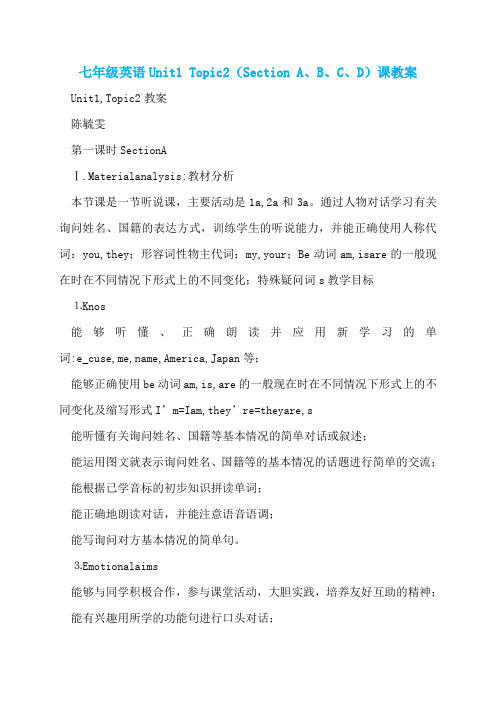 七年级英语 Unit1 Topic2（Section A、B、C、D）课教案

Unit1,Topic2 教案

陈毓雯

第一课时 SectionA

Ⅰ.Materialanalysis:教材分析

本节课是一节听说课，主要活动是 1a,2a 和 3a。通过人物对话学习有关询问姓名、国籍的表达方式，训练学生的听说能力，并能正确使用人称代词：you,they；形容词性物主代词：my,your；Be 动词 am,isare 的一般现在时在不同情况下形式上的不同变化；特殊疑问词 s 教学目标

1.Knos

能够听懂、正确朗读并应用新学习的单词:e_cuse,me,name,America,Japan 等；

能够正确使用 be 动词 am,is,are 的一般现在时在不同情况下形式上的不同变化及缩写形式 I’m=Iam,they’re=theyare,s

能听懂有关询问姓名、国籍等基本情况的简单对话或叙述；

能运用图文就表示询问姓名、国籍等的基本情况的话题进行简单的交流；

能根据已学音标的初步知识拼读单词；

能正确地朗读对话，并能注意语音语调；

能写询问对方基本情况的简单句。

3.Emotionalaims

能够与同学积极合作，参与课堂活动，大胆实践，培养友好互助的精神；

能有兴趣用所学的功能句进行口头对话；